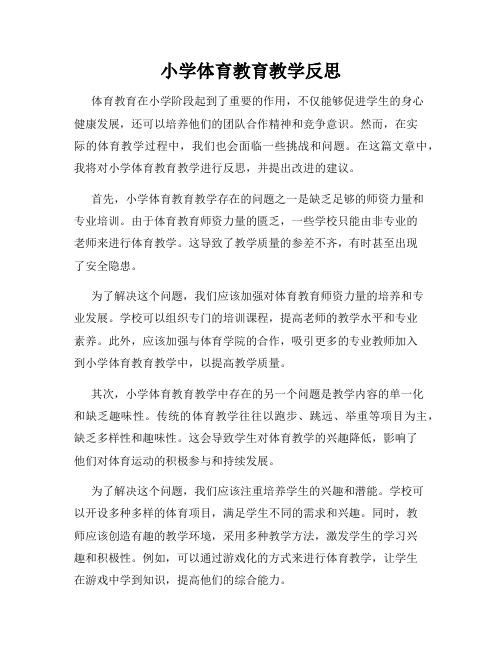 小学体育教育教学反思

体育教育在小学阶段起到了重要的作用，不仅能够促进学生的身心健康发展，还可以培养他们的团队合作精神和竞争意识。然而，在实际的体育教学过程中，我们也会面临一些挑战和问题。在这篇文章中，我将对小学体育教育教学进行反思，并提出改进的建议。

首先，小学体育教育教学存在的问题之一是缺乏足够的师资力量和专业培训。由于体育教育师资力量的匮乏，一些学校只能由非专业的老师来进行体育教学。这导致了教学质量的参差不齐，有时甚至出现了安全隐患。

为了解决这个问题，我们应该加强对体育教育师资力量的培养和专业发展。学校可以组织专门的培训课程，提高老师的教学水平和专业素养。此外，应该加强与体育学院的合作，吸引更多的专业教师加入到小学体育教育教学中，以提高教学质量。

其次，小学体育教育教学中存在的另一个问题是教学内容的单一化和缺乏趣味性。传统的体育教学往往以跑步、跳远、举重等项目为主，缺乏多样性和趣味性。这会导致学生对体育教学的兴趣降低，影响了他们对体育运动的积极参与和持续发展。

为了解决这个问题，我们应该注重培养学生的兴趣和潜能。学校可以开设多种多样的体育项目，满足学生不同的需求和兴趣。同时，教师应该创造有趣的教学环境，采用多种教学方法，激发学生的学习兴趣和积极性。例如，可以通过游戏化的方式来进行体育教学，让学生在游戏中学到知识，提高他们的综合能力。